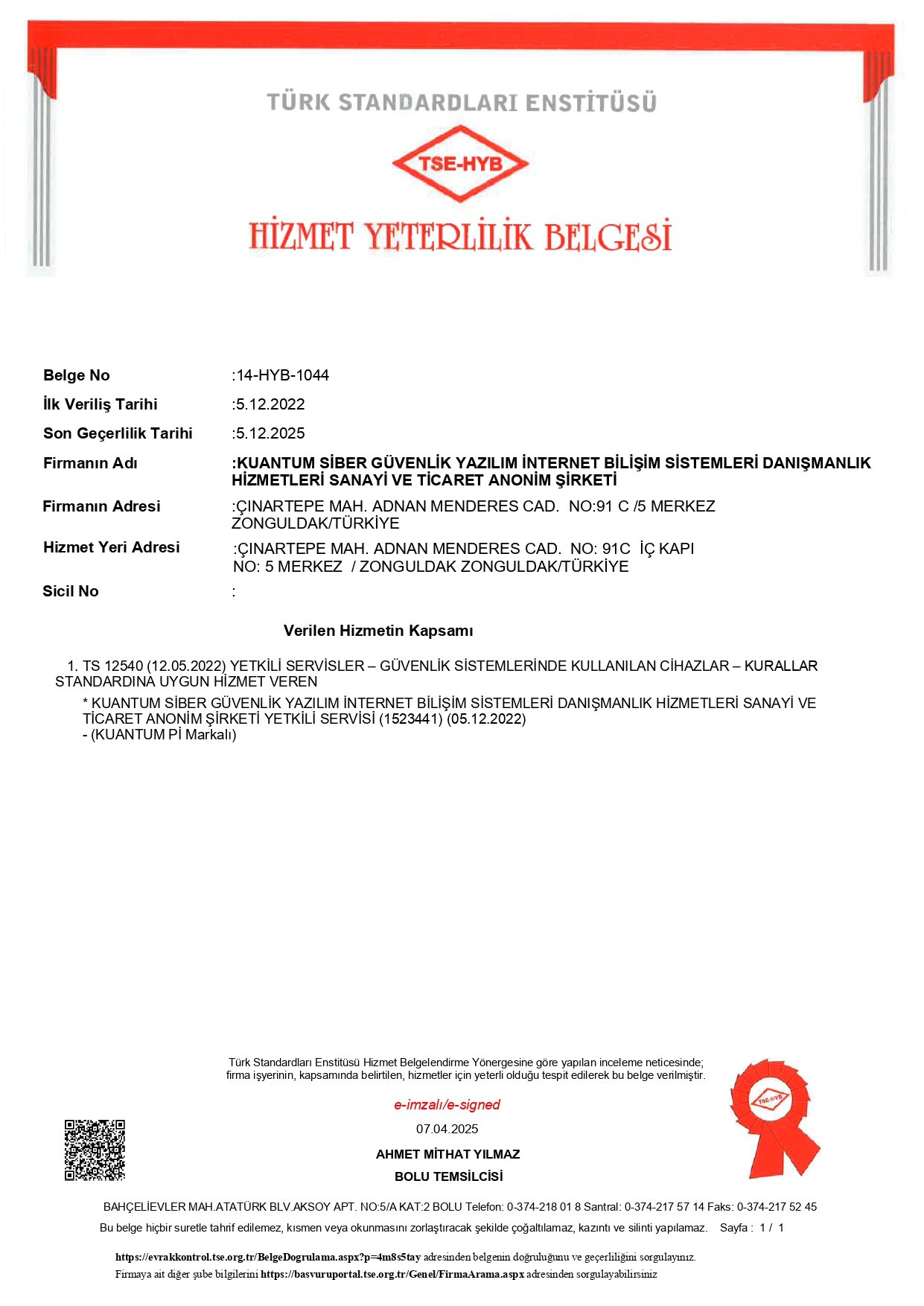 TÜRK STANDARDLARI ENSTİTÜSÜ

TSE-HYB

HİZMET YETERLİLİK BELGESİ

Belge No :14-HYB-1044

İlk Veriliş Tarihi :5.12.2022

Son Geçerlilik Tarihi :5.12.2025

Firmanın Adı :KUANTUM SİBER GÜVENLİK YAZILIM İNTERNET BİLİŞİM SİSTEMLERİ DANIŞMANLIK HİZMETLERİ SANAYİ VE TİCARET ANONİM ŞİRKETİ

Firmanın Adresi :ÇINARTEPE MAH. ADNAN MENDERES CAD. NO:91 C /5 MERKEZ ZONGULDAK/TÜRKİYE

Hizmet Yeri Adresi :ÇINARTEPE MAH. ADNAN MENDERES CAD. NO: 91C İÇ KAPI NO: 5 MERKEZ / ZONGULDAK ZONGULDAK/TÜRKİYE

Sicil No :

Verilen Hizmetin Kapsamı

1. TS 12540 (12.05.2022) YETKİLİ SERVİSLER – GÜVENLİK SİSTEMLERİNDE KULLANILAN CİHAZLAR – KURALLAR STANDARDINA UYGUN HİZMET VEREN

* KUANTUM SİBER GÜVENLİK YAZILIM İNTERNET BİLİŞİM SİSTEMLERİ DANIŞMANLIK HİZMETLERİ SANAYİ VE TİCARET ANONİM ŞİRKETİ YETKİLİ SERVİSİ (1523441) (05.12.2022)
- (KUANTUM Pİ Markalı)

Türk Standardları Enstitüsü Hizmet Belgelendirme Yönergesine göre yapılan inceleme neticesinde; firma işyerinin, kapsamında belirtilen, hizmetler için yeterli olduğu tespit edilerek bu belge verilmiştir.

e-imzalı/e-signed

07.04.2025

AHMET MİTHAT YILMAZ

BOLU TEMSİLCİSİ

TSE-HYB

BAHÇELİEVLER MAH.ATATÜRK BLV.AKSOY APT. NO:5/A KAT:2 BOLU Telefon: 0-374-218 01 8 Santral: 0-374-217 57 14 Faks: 0-374-217 52 45

Bu belge hiçbir suretle tahrif edilemez, kısmen veya okunmasını zorlaştıracak şekilde çoğaltılamaz, kazıntı ve silinti yapılamaz. Sayfa : 1 / 1

https://evrakkontrol.tse.org.tr/BelgeDogrulama.aspx?p=4m8s5tay adresinden belgenin doğruluğunu ve geçerliliğini sorgulayınız.

Firmaya ait diğer şube bilgilerini https://basvuruportal.tse.org.tr/Genel/FirmaArama.aspx adresinden sorgulayabilirsiniz